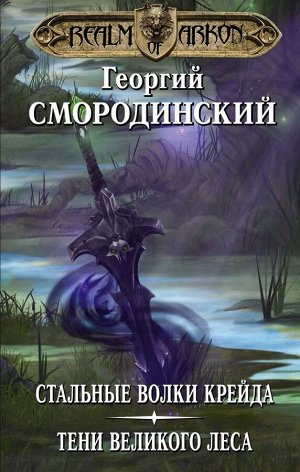 REALM OF ARKON

Георгий
СМОРОДИНСКИЙ

СТАЛЬНЫЕ ВОЛКИ КРЕЙДА

ТЕНИ ВЕЛИКОГО ЛЕСА